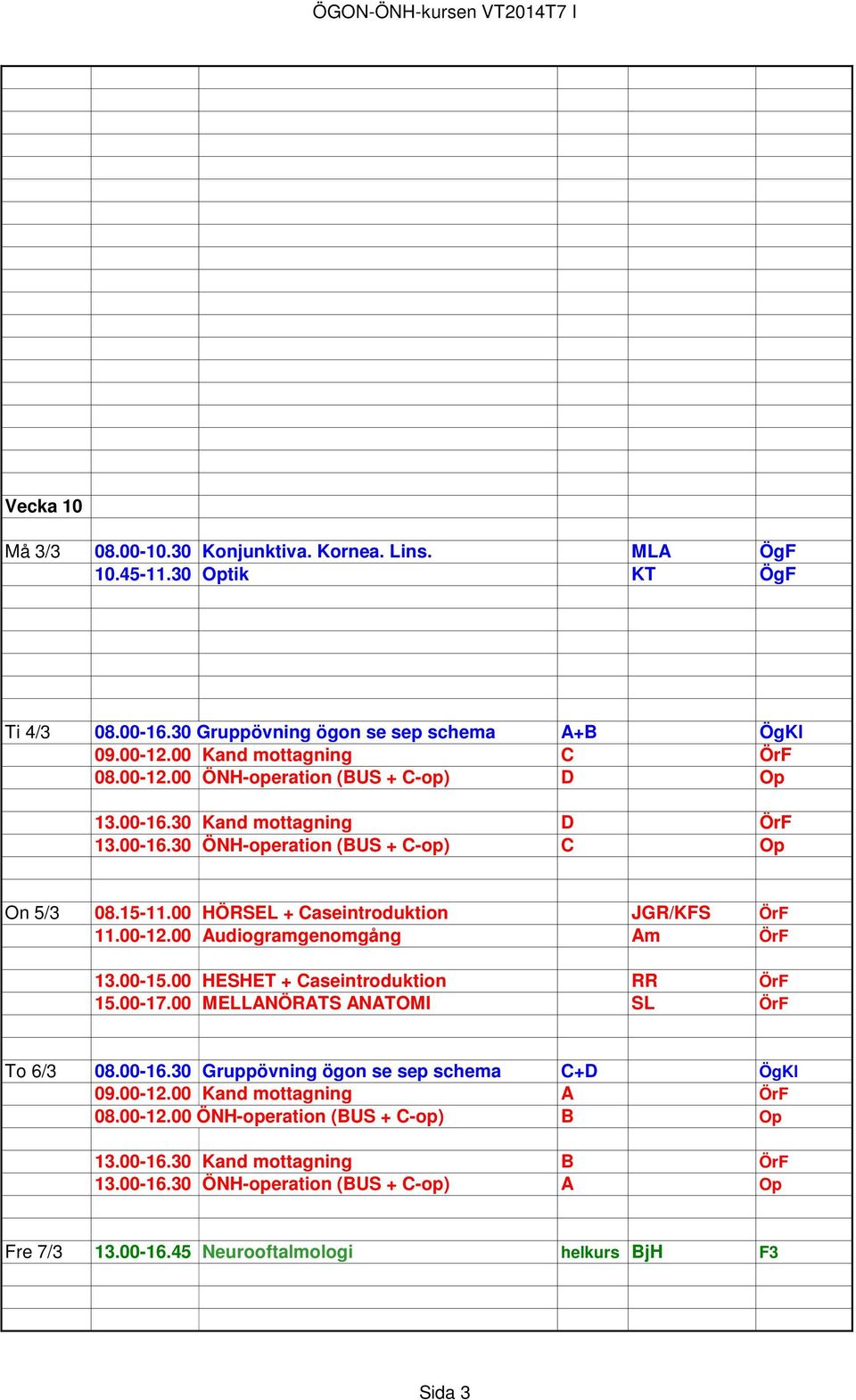 ÖGON-ÖNH-kursen VT2014T7 I

| | | | | | |
|---|---|---|---|---|---|
| Vecka 10 | | | | | |
| Må 3/3 | 08.00-10.30 | Konjunktiva. Kornea. Lins. | | MLA | ÖgF |
| | 10.45-11.30 | Optik | | KT | ÖgF |
| Ti 4/3 | 08.00-16.30 | Gruppövning ögon se sep schema | A+B | | ÖgKl |
| | 09.00-12.00 | Kand mottagning | C | | ÖrF |
| | 08.00-12.00 | ÖNH-operation (BUS + C-op) | D | | Op |
| | 13.00-16.30 | Kand mottagning | D | | ÖrF |
| | 13.00-16.30 | ÖNH-operation (BUS + C-op) | C | | Op |
| On 5/3 | 08.15-11.00 | HÖRSEL + Caseintroduktion | | JGR/KFS | ÖrF |
| | 11.00-12.00 | Audiogramgenomgång | | Am | ÖrF |
| | 13.00-15.00 | HESHET + Caseintroduktion | | RR | ÖrF |
| | 15.00-17.00 | MELLANÖRATS ANATOMI | | SL | ÖrF |
| To 6/3 | 08.00-16.30 | Gruppövning ögon se sep schema | C+D | | ÖgKl |
| | 09.00-12.00 | Kand mottagning | A | | ÖrF |
| | 08.00-12.00 | ÖNH-operation (BUS + C-op) | B | | Op |
| | 13.00-16.30 | Kand mottagning | B | | ÖrF |
| | 13.00-16.30 | ÖNH-operation (BUS + C-op) | A | | Op |
| Fre 7/3 | 13.00-16.45 | Neurooftalmologi | helkurs | BjH | F3 |

Sida 3